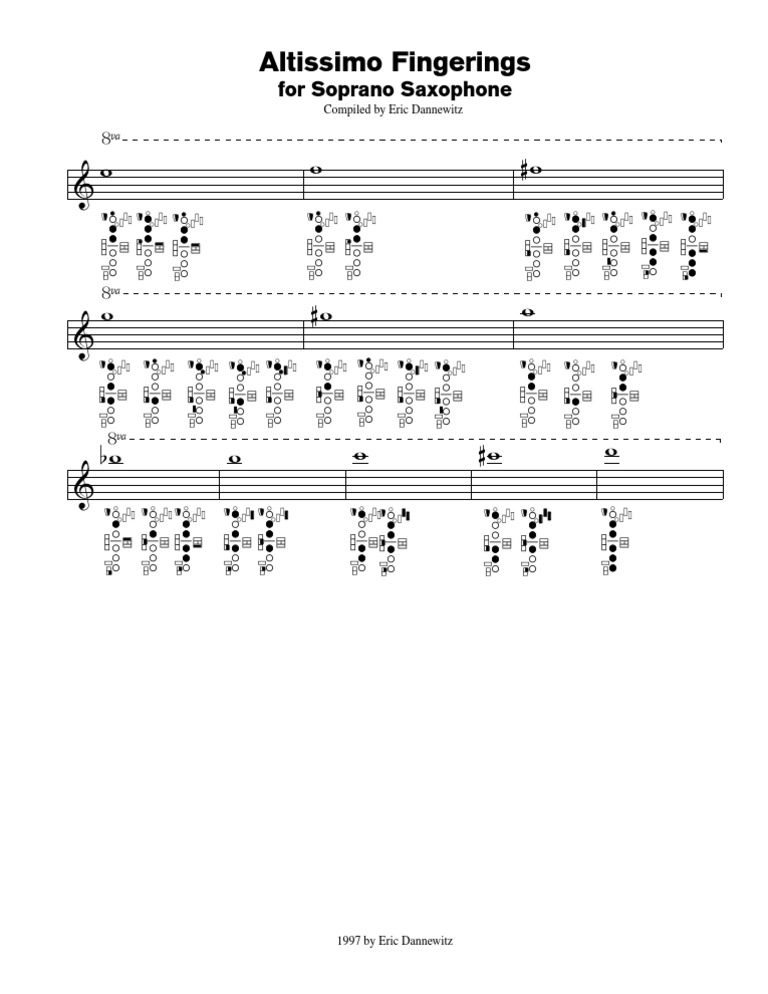 Altissimo Fingerings
for Soprano Saxophone
Compiled by Eric Dannewitz

8va

8va

8va

1997 by Eric Dannewitz